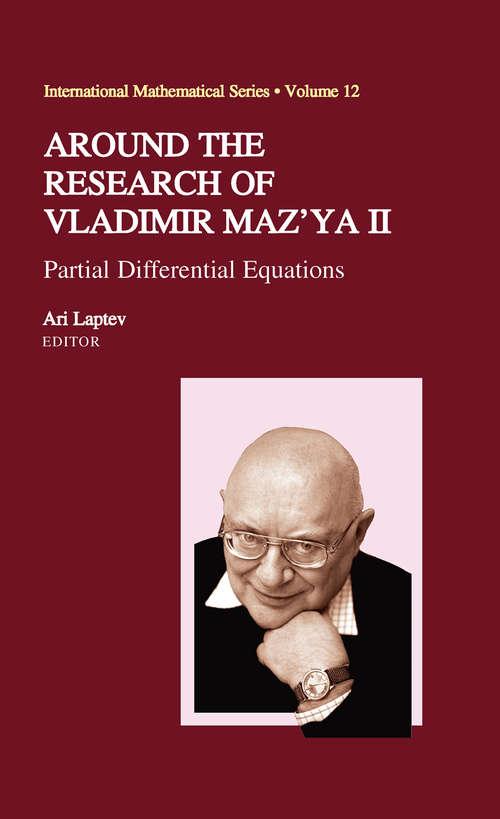 International Mathematical Series • Volume 12

AROUND THE RESEARCH OF VLADIMIR MAZ'YA II

Partial Differential Equations

Ari Laptev
EDITOR